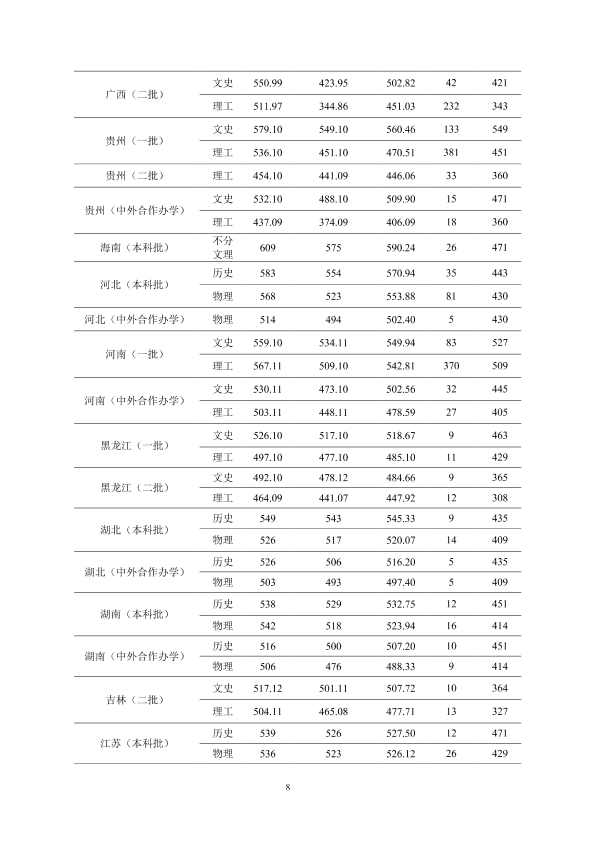 | 广西（二批） | 文史 | 550.99 | 423.95 | 502.82 | 42 | 421 |
|---|---|---|---|---|---|---|
|  | 理工 | 511.97 | 344.86 | 451.03 | 232 | 343 |
| 贵州（一批） | 文史 | 579.10 | 549.10 | 560.46 | 133 | 549 |
|  | 理工 | 536.10 | 451.10 | 470.51 | 381 | 451 |
| 贵州（二批） | 理工 | 454.10 | 441.09 | 446.06 | 33 | 360 |
| 贵州（中外合作办学） | 文史 | 532.10 | 488.10 | 509.90 | 15 | 471 |
|  | 理工 | 437.09 | 374.09 | 406.09 | 18 | 360 |
| 海南（本科批） | 不分文理 | 609 | 575 | 590.24 | 26 | 471 |
| 河北（本科批） | 历史 | 583 | 554 | 570.94 | 35 | 443 |
|  | 物理 | 568 | 523 | 553.88 | 81 | 430 |
| 河北（中外合作办学） | 物理 | 514 | 494 | 502.40 | 5 | 430 |
| 河南（一批） | 文史 | 559.10 | 534.11 | 549.94 | 83 | 527 |
|  | 理工 | 567.11 | 509.10 | 542.81 | 370 | 509 |
| 河南（中外合作办学） | 文史 | 530.11 | 473.10 | 502.56 | 32 | 445 |
|  | 理工 | 503.11 | 448.11 | 478.59 | 27 | 405 |
| 黑龙江（一批） | 文史 | 526.10 | 517.10 | 518.67 | 9 | 463 |
|  | 理工 | 497.10 | 477.10 | 485.10 | 11 | 429 |
| 黑龙江（二批） | 文史 | 492.10 | 478.12 | 484.66 | 9 | 365 |
|  | 理工 | 464.09 | 441.07 | 447.92 | 12 | 308 |
| 湖北（本科批） | 历史 | 549 | 543 | 545.33 | 9 | 435 |
|  | 物理 | 526 | 517 | 520.07 | 14 | 409 |
| 湖北（中外合作办学） | 历史 | 526 | 506 | 516.20 | 5 | 435 |
|  | 物理 | 503 | 493 | 497.40 | 5 | 409 |
| 湖南（本科批） | 历史 | 538 | 529 | 532.75 | 12 | 451 |
|  | 物理 | 542 | 518 | 523.94 | 16 | 414 |
| 湖南（中外合作办学） | 历史 | 516 | 500 | 507.20 | 10 | 451 |
|  | 物理 | 506 | 476 | 488.33 | 9 | 414 |
| 吉林（二批） | 文史 | 517.12 | 501.11 | 507.72 | 10 | 364 |
|  | 理工 | 504.11 | 465.08 | 477.71 | 13 | 327 |
| 江苏（本科批） | 历史 | 539 | 526 | 527.50 | 12 | 471 |
|  | 物理 | 536 | 523 | 526.12 | 26 | 429 |

8